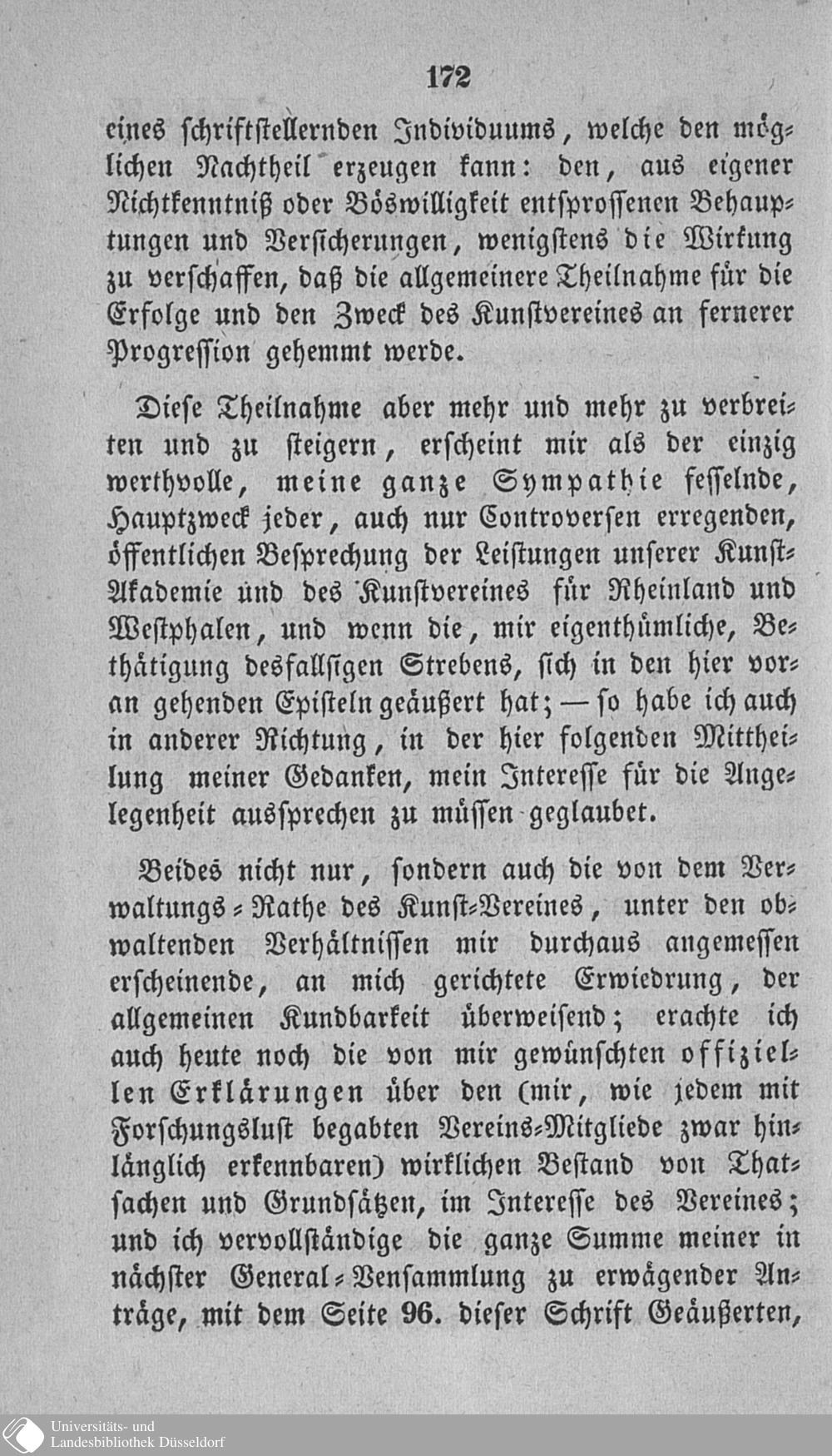 172

eines schriftstellernden Individuums, welche den möglichen Nachtheil erzeugen kann: den, aus eigener Nichtkenntniß oder Böswilligkeit entsprossenen Behauptungen und Versicherungen, wenigstens die Wirkung zu verschaffen, daß die allgemeinere Theilnahme für die Erfolge und den Zweck des Kunstvereines an fernerer Progression gehemmt werde.

Diese Theilnahme aber mehr und mehr zu verbreiten und zu steigern, erscheint mir als der einzig werthvolle, meine ganze Sympathie fesselnde, Hauptzweck jeder, auch nur Controversen erregenden, öffentlichen Besprechung der Leistungen unserer Kunst-Akademie und des Kunstvereines für Rheinland und Westphalen, und wenn die, mir eigenthümliche, Bethätigung desfallsigen Strebens, sich in den hier voran gehenden Episteln geäußert hat; — so habe ich auch in anderer Richtung, in der hier folgenden Mittheilung meiner Gedanken, mein Interesse für die Angelegenheit aussprechen zu müssen geglaubet.

Beides nicht nur, sondern auch die von dem Verwaltungs-Rathe des Kunst-Vereines, unter den obwaltenden Verhältnissen mir durchaus angemessen erscheinende, an mich gerichtete Erwiedrung, der allgemeinen Kundbarkeit überweisend; erachte ich auch heute noch die von mir gewünschten offiziellen Erklärungen über den (mir, wie jedem mit Forschungslust begabten Vereins-Mitgliede zwar hinlänglich erkennbaren) wirklichen Bestand von Thatsachen und Grundsätzen, im Interesse des Vereines; und ich vervollständige die ganze Summe meiner in nächster General-Vensammlung zu erwägender Anträge, mit dem Seite 96. dieser Schrift Geäußerten,

Universitäts- und Landesbibliothek Düsseldorf